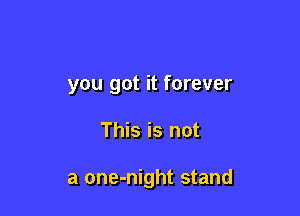 you got it forever

This is not

a one-night stand